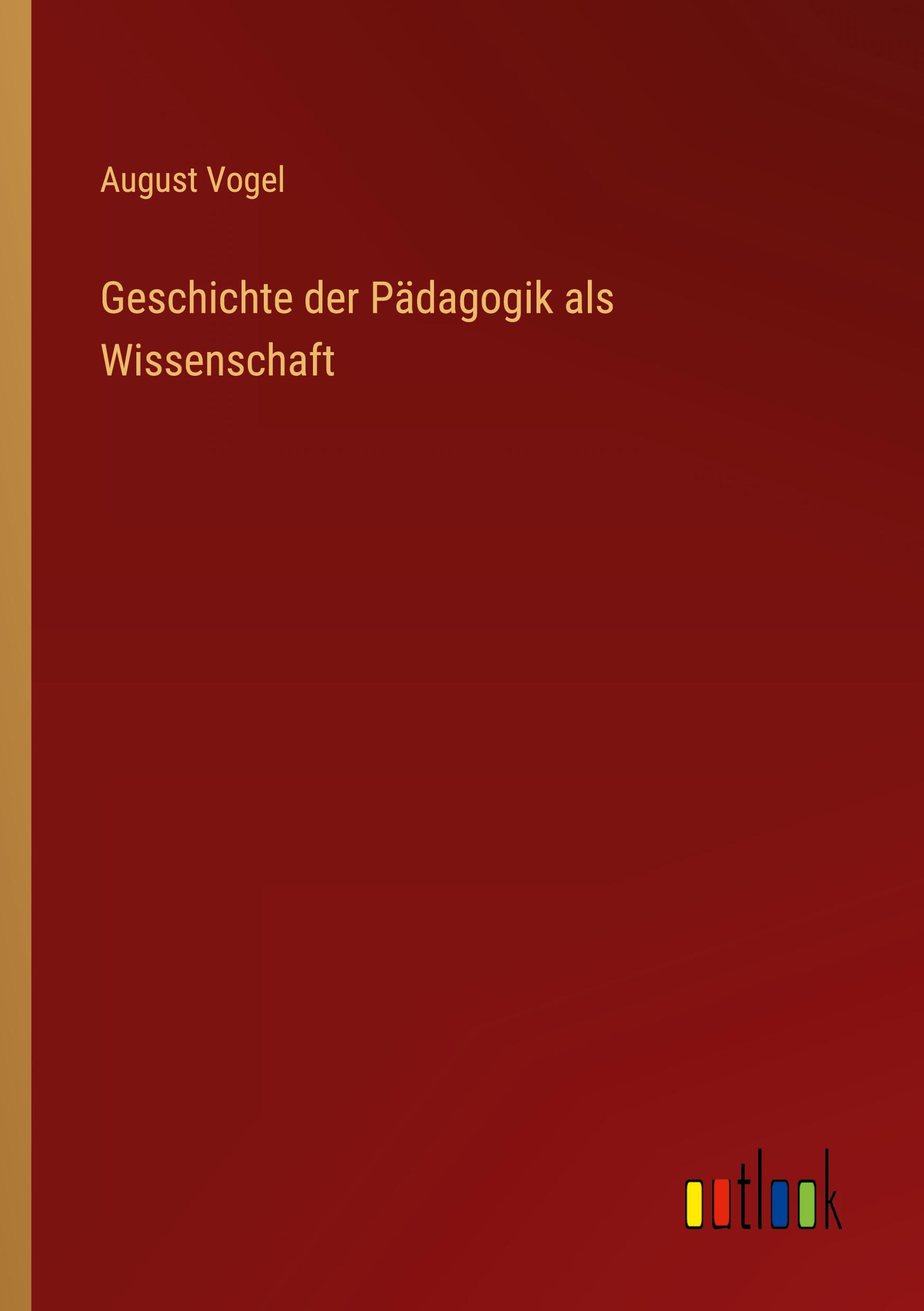 August Vogel

Geschichte der Pädagogik als Wissenschaft

outlook